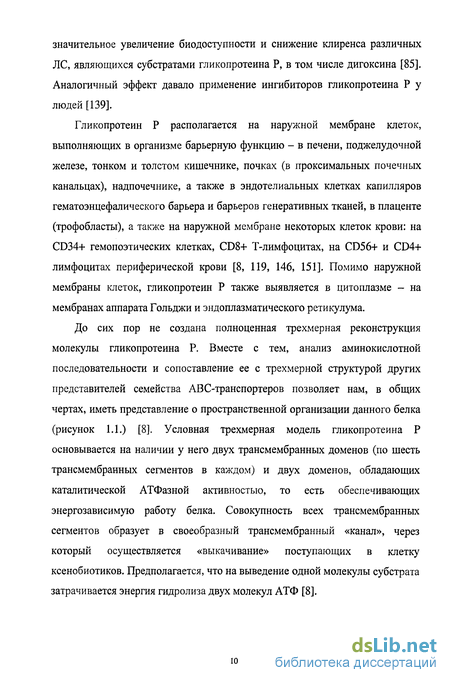 значительное увеличение биодоступности и снижение клиренса различных ЛС, являющихся субстратами гликопротеина Р, в том числе дигоксина [85]. Аналогичный эффект давало применение ингибиторов гликопротеина Р у людей [139].

Гликопротеин Р располагается на наружной мембране клеток, выполняющих в организме барьерную функцию – в печени, поджелудочной железе, тонком и толстом кишечнике, почках (в проксимальных почечных канальцах), надпочечнике, а также в эндотелиальных клетках капилляров гематоэнцефалического барьера и барьеров генеративных тканей, в плаценте (трофобласты), а также на наружной мембране некоторых клеток крови: на CD34+ гемопоэтических клетках, CD8+ Т-лимфоцитах, на CD56+ и CD4+ лимфоцитах периферической крови [8, 119, 146, 151]. Помимо наружной мембраны клеток, гликопротеин Р также выявляется в цитоплазме – на мембранах аппарата Гольджи и эндоплазматического ретикулума.

До сих пор не создана полноценная трехмерная реконструкция молекулы гликопротеина Р. Вместе с тем, анализ аминокислотной последовательности и сопоставление ее с трехмерной структурой других представителей семейства АВС-транспортеров позволяет нам, в общих чертах, иметь представление о пространственной организации данного белка (рисунок 1.1.) [8]. Условная трехмерная модель гликопротеина Р основывается на наличии у него двух трансмембранных доменов (по шесть трансмембранных сегментов в каждом) и двух доменов, обладающих каталитической АТФазной активностью, то есть обеспечивающих энергозависимую работу белка. Совокупность всех трансмембранных сегментов образует в своеобразный трансмембранный «канал», через который осуществляется «выкачивание» поступающих в клетку ксенобиотиков. Предполагается, что на выведение одной молекулы субстрата затрачивается энергия гидролиза двух молекул АТФ [8].

10

dsLib.net
библиотека диссертаций